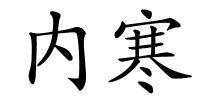 内寒